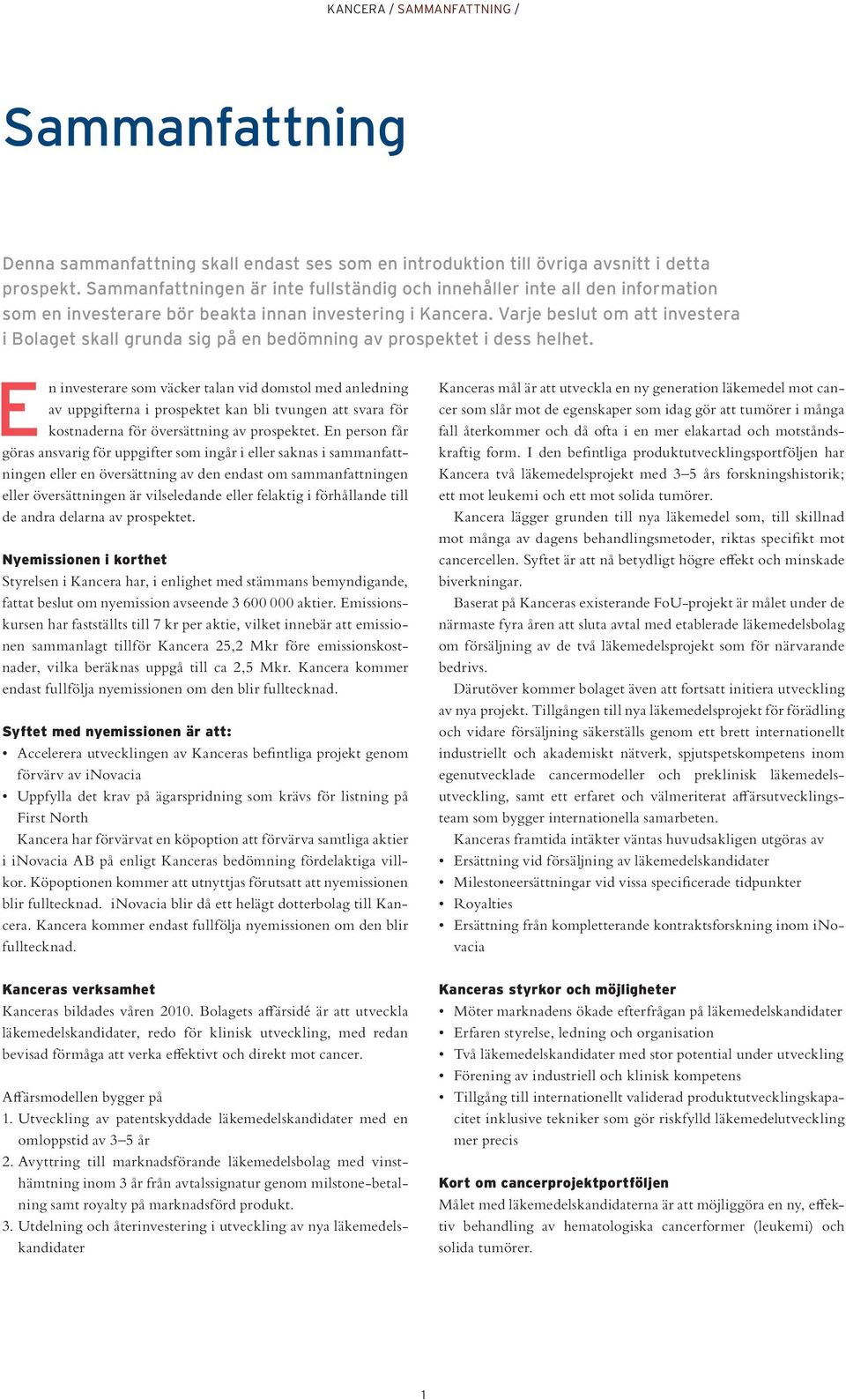 KANCERA / SAMMANFATTNING /

Sammanfattning

Denna sammanfattning skall endast ses som en introduktion till övriga avsnitt i detta prospekt. Sammanfattningen är inte fullständig och innehåller inte all den information som en investerare bör beakta innan investering i Kancera. Varje beslut om att investera i Bolaget skall grunda sig på en bedömning av prospektet i dess helhet.

En investerare som väcker talan vid domstol med anledning av uppgifterna i prospektet kan bli tvungen att svara för kostnaderna för översättning av prospektet. En person får göras ansvarig för uppgifter som ingår i eller saknas i sammanfattningen eller en översättning av den endast om sammanfattningen eller översättningen är vilseledande eller felaktig i förhållande till de andra delarna av prospektet.

Nyemissionen i korthet
Styrelsen i Kancera har, i enlighet med stämmans bemyndigande, fattat beslut om nyemission avseende 3 600 000 aktier. Emissionskursen har fastställts till 7 kr per aktie, vilket innebär att emissionen sammanlagt tillför Kancera 25,2 Mkr före emissionskostnader, vilka beräknas uppgå till ca 2,5 Mkr. Kancera kommer endast fullfölja nyemissionen om den blir fulltecknad.

Syftet med nyemissionen är att:
• Accelerera utvecklingen av Kanceras befintliga projekt genom förvärv av iNovacia
• Uppfylla det krav på ägarspridning som krävs för listning på First North

Kancera har förvärvat en köpoption att förvärva samtliga aktier i iNovacia AB på enligt Kanceras bedömning fördelaktiga villkor. Köpoptionen kommer att utnyttjas förutsatt att nyemissionen blir fulltecknad. iNovacia blir då ett helägt dotterbolag till Kancera. Kancera kommer endast fullfölja nyemissionen om den blir fulltecknad.

Kanceras verksamhet
Kanceras bildades våren 2010. Bolagets affärsidé är att utveckla läkemedelskandidater, redo för klinisk utveckling, med redan bevisad förmåga att verka effektivt och direkt mot cancer.

Affärsmodellen bygger på
1. Utveckling av patentskyddade läkemedelskandidater med en omloppstid av 3–5 år
2. Avyttring till marknadsförande läkemedelsbolag med vinsthämtning inom 3 år från avtalssignatur genom milstone-betalning samt royalty på marknadsförd produkt.
3. Utdelning och återinvestering i utveckling av nya läkemedelskandidater

Kanceras mål är att utveckla en ny generation läkemedel mot cancer som slår mot de egenskaper som idag gör att tumörer i många fall återkommer och då ofta i en mer elakartad och motståndskraftig form. I den befintliga produktutvecklingsportföljen har Kancera två läkemedelsprojekt med 3–5 års forskningshistorik; ett mot leukemi och ett mot solida tumörer.

Kancera lägger grunden till nya läkemedel som, till skillnad mot många av dagens behandlingsmetoder, riktas specifikt mot cancercellen. Syftet är att nå betydligt högre effekt och minskade biverkningar.

Baserat på Kanceras existerande FoU-projekt är målet under de närmaste fyra åren att sluta avtal med etablerade läkemedelsbolag om försäljning av de två läkemedelsprojekt som för närvarande bedrivs.

Därutöver kommer bolaget även att fortsatt initiera utveckling av nya projekt. Tillgången till nya läkemedelsprojekt för förädling och vidare försäljning säkerställs genom ett brett internationellt industriellt och akademiskt nätverk, spjutspetskompetens inom egenutvecklade cancermodeller och preklinisk läkemedelsutveckling, samt ett erfaret och välmeriterat affärsutvecklingsteam som bygger internationella samarbeten.

Kanceras framtida intäkter väntas huvudsakligen utgöras av
• Ersättning vid försäljning av läkemedelskandidater
• Milestoneersättningar vid vissa specificerade tidpunkter
• Royalties
• Ersättning från kompletterande kontraktsforskning inom iNovacia

Kanceras styrkor och möjligheter
• Möter marknadens ökade efterfrågan på läkemedelskandidater
• Erfaren styrelse, ledning och organisation
• Två läkemedelskandidater med stor potential under utveckling
• Förening av industriell och klinisk kompetens
• Tillgång till internationellt validerad produktutvecklingskapacitet inklusive tekniker som gör riskfylld läkemedelutveckling mer precis

Kort om cancerprojektportföljen
Målet med läkemedelskandidaterna är att möjliggöra en ny, effektiv behandling av hematologiska cancerformer (leukemi) och solida tumörer.

1